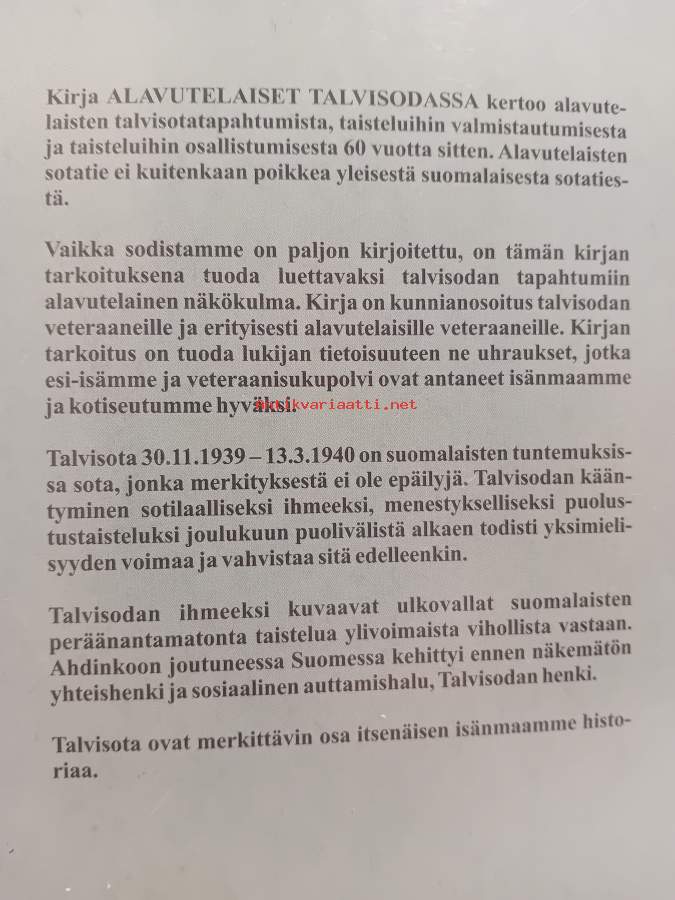 Kirja ALAVUTELAISET TALVISODASSA kertoo alavutelaisten talvisotatapahtumista, taisteluihin valmistautumisesta ja taisteluihin osallistumisesta 60 vuotta sitten. Alavutelaisten sotatie ei kuitenkaan poikkea yleisestä suomalaisesta sotatiestä.

Vaikka sodistamme on paljon kirjoitettu, on tämän kirjan tarkoituksena tuoda luettavaksi talvisodan tapahtumiin alavutelainen näkökulma. Kirja on kunnianosoitus talvisodan veteraaneille ja erityisesti alavutelaisille veteraaneille. Kirjan tarkoitus on tuoda lukijan tietoisuuteen ne uhraukset, jotka esi-isämme ja veteraanisukupolvi ovat antaneet isänmaamme ja kotiseutumme hyväksi. antikvariaatti.net

Talvisota 30.11.1939 – 13.3.1940 on suomalaisten tuntemuksissa sota, jonka merkityksestä ei ole epäilyjä. Talvisodan kääntyminen sotilaalliseksi ihmeeksi, menestykselliseksi puolustustaisteluksi joulukuun puolivälistä alkaen todisti yksimielisyyden voimaa ja vahvistaa sitä edelleenkin.

Talvisodan ihmeeksi kuvaavat ulkovallat suomalaisten peräänantamatonta taistelua ylivoimaista vihollista vastaan. Ahdinkoon joutuneessa Suomessa kehittyi ennen näkemätön yhteishenki ja sosiaalinen auttamishalu, Talvisodan henki.

Talvisota ovat merkittävin osa itsenäisen isänmaamme historiaa.